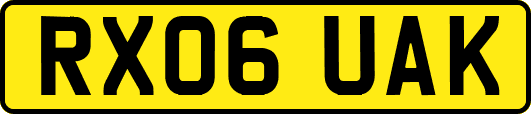 RX06 UAK